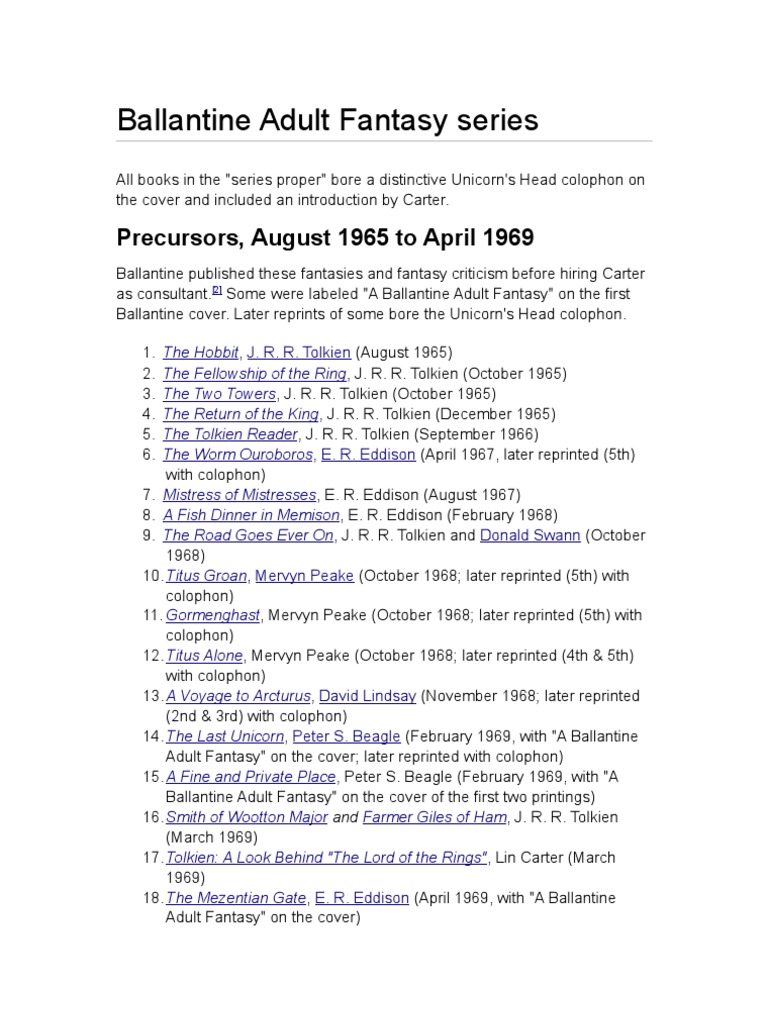 Ballantine Adult Fantasy series

All books in the "series proper" bore a distinctive Unicorn's Head colophon on the cover and included an introduction by Carter.

Precursors, August 1965 to April 1969

Ballantine published these fantasies and fantasy criticism before hiring Carter as consultant.$^{[2]}$ Some were labeled "A Ballantine Adult Fantasy" on the first Ballantine cover. Later reprints of some bore the Unicorn's Head colophon.

1. The Hobbit, J. R. R. Tolkien (August 1965)
2. The Fellowship of the Ring, J. R. R. Tolkien (October 1965)
3. The Two Towers, J. R. R. Tolkien (October 1965)
4. The Return of the King, J. R. R. Tolkien (December 1965)
5. The Tolkien Reader, J. R. R. Tolkien (September 1966)
6. The Worm Ouroboros, E. R. Eddison (April 1967, later reprinted (5th) with colophon)
7. Mistress of Mistresses, E. R. Eddison (August 1967)
8. A Fish Dinner in Memison, E. R. Eddison (February 1968)
9. The Road Goes Ever On, J. R. R. Tolkien and Donald Swann (October 1968)
10. Titus Groan, Mervyn Peake (October 1968; later reprinted (5th) with colophon)
11. Gormenghast, Mervyn Peake (October 1968; later reprinted (5th) with colophon)
12. Titus Alone, Mervyn Peake (October 1968; later reprinted (4th & 5th) with colophon)
13. A Voyage to Arcturus, David Lindsay (November 1968; later reprinted (2nd & 3rd) with colophon)
14. The Last Unicorn, Peter S. Beagle (February 1969, with "A Ballantine Adult Fantasy" on the cover; later reprinted with colophon)
15. A Fine and Private Place, Peter S. Beagle (February 1969, with "A Ballantine Adult Fantasy" on the cover of the first two printings)
16. Smith of Wootton Major and Farmer Giles of Ham, J. R. R. Tolkien (March 1969)
17. Tolkien: A Look Behind "The Lord of the Rings", Lin Carter (March 1969)
18. The Mezentian Gate, E. R. Eddison (April 1969, with "A Ballantine Adult Fantasy" on the cover)